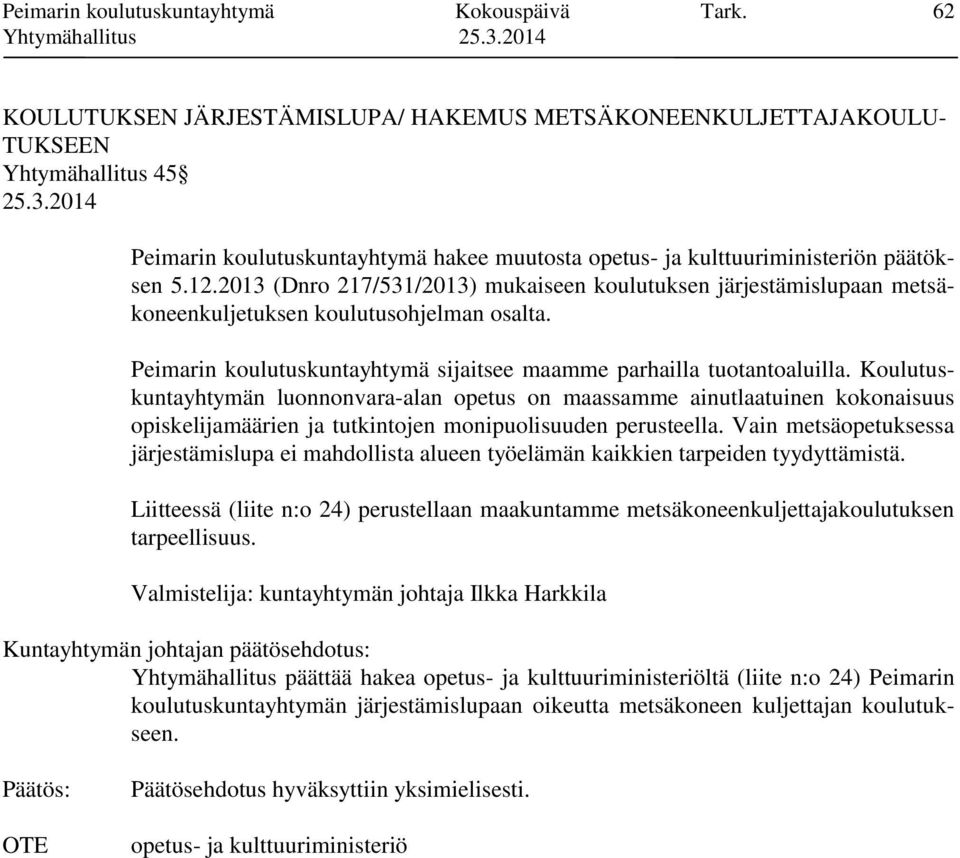 Peimarin koulutuskuntayhtymä Kokouspäivä Tark. 62
Yhtymähallitus 25.3.2014

KOULUTUKSEN JÄRJESTÄMISLUPA/ HAKEMUS METSÄKONEENKULJETTAJAKOULUTUKSEEN
Yhtymähallitus 45§
25.3.2014

Peimarin koulutuskuntayhtymä hakee muutosta opetus- ja kulttuuriministeriön päätöksen 5.12.2013 (Dnro 217/531/2013) mukaiseen koulutuksen järjestämislupaan metsäkoneenkuljetuksen koulutusohjelman osalta.

Peimarin koulutuskuntayhtymä sijaitsee maamme parhailla tuotantoaluilla. Koulutuskuntayhtymän luonnonvara-alan opetus on maassamme ainutlaatuinen kokonaisuus opiskelijamäärien ja tutkintojen monipuolisuuden perusteella. Vain metsäopetuksessa järjestämislupa ei mahdollista alueen työelämän kaikkien tarpeiden tyydyttämistä.

Liitteessä (liite n:o 24) perustellaan maakuntamme metsäkoneenkuljettajakoulutuksen tarpeellisuus.

Valmistelija: kuntayhtymän johtaja Ilkka Harkkila

Kuntayhtymän johtajan päätösehdotus:
Yhtymähallitus päättää hakea opetus- ja kulttuuriministeriöltä (liite n:o 24) Peimarin koulutuskuntayhtymän järjestämislupaan oikeutta metsäkoneen kuljettajan koulutukseen.

Päätös: Päätösehdotus hyväksyttiin yksimielisesti.

OTE opetus- ja kulttuuriministeriö